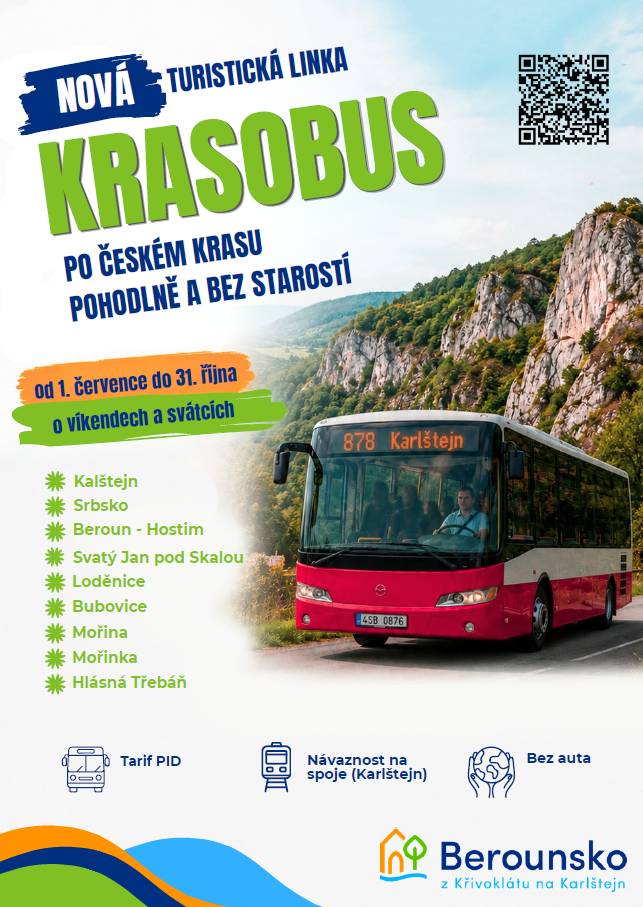 NOVÁ TURISTICKÁ LINKA

KRASOBUS

PO ČESKÉM KRASU POHODLNĚ A BEZ STAROSTÍ

od 1. července do 31. října

o víkendech a svátcích

878 Karlštejn

4SB 0876

Kalštejn
Srbsko
Beroun - Hostim
Svatý Jan pod Skalou
Loděnice
Bubovice
Mořina
Mořinka
Hlásná Třebáň

Tarif PID

Návaznost na spoje (Karlštejn)

Bez auta

Berounsko
z Křivoklátu na Karlštejn